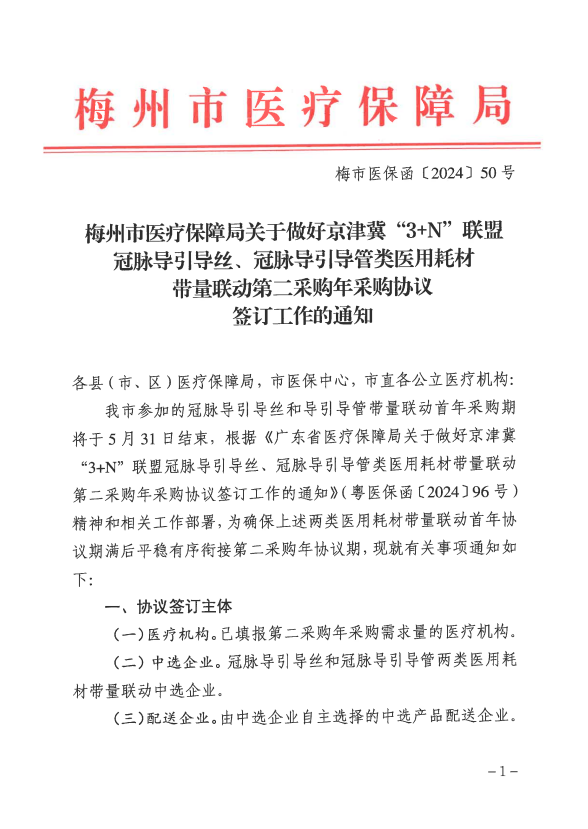 梅州市医疗保障局

梅市医保函〔2024〕50号

梅州市医疗保障局关于做好京津冀“3+N”联盟冠脉导引导丝、冠脉导引导管类医用耗材带量联动第二采购年采购协议签订工作的通知

各县（市、区）医疗保障局，市医保中心，市直各公立医疗机构：

我市参加的冠脉导引导丝和导引导管带量联动首年采购期将于5月31日结束，根据《广东省医疗保障局关于做好京津冀“3+N”联盟冠脉导引导丝、冠脉导引导管类医用耗材带量联动第二采购年采购协议签订工作的通知》（粤医保函〔2024〕96号）精神和相关工作部署，为确保上述两类医用耗材带量联动首年协议期满后平稳有序衔接第二采购年协议期，现就有关事项通知如下：

一、协议签订主体

（一）医疗机构。已填报第二采购年采购需求量的医疗机构。

（二）中选企业。冠脉导引导丝和冠脉导引导管两类医用耗材带量联动中选企业。

（三）配送企业。由中选企业自主选择的中选产品配送企业。

－1－